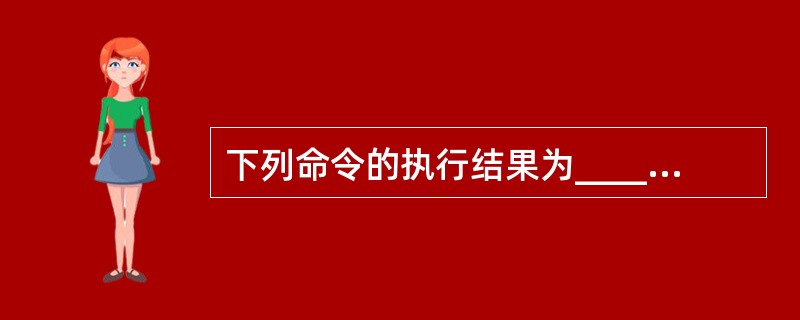 下列命令的执行结果为____...